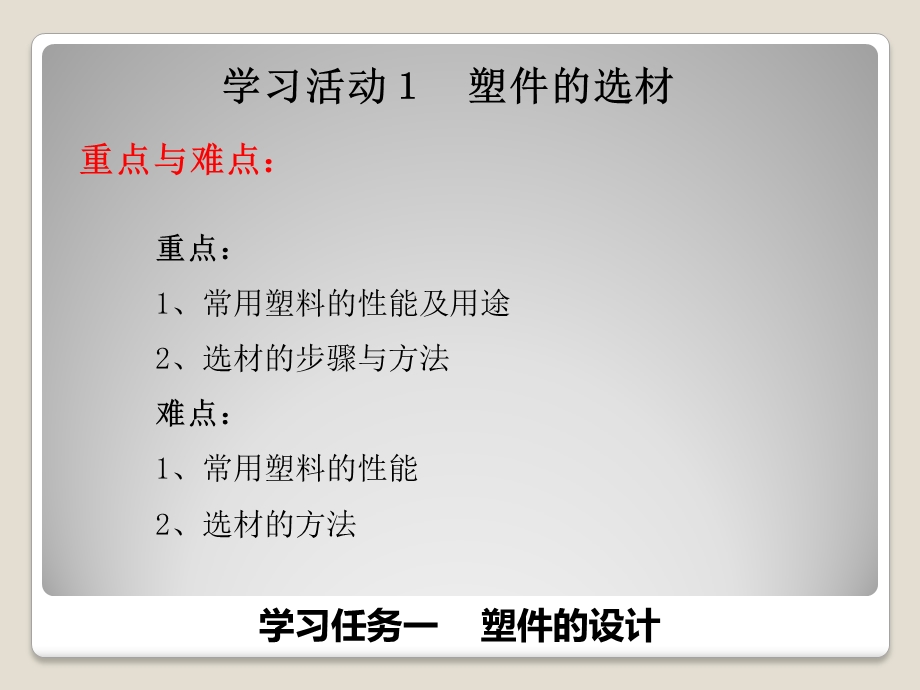 学习活动1　塑件的选材

重点与难点：

重点：

1、常用塑料的性能及用途

2、选材的步骤与方法

难点：

1、常用塑料的性能

2、选材的方法

学习任务一　塑件的设计